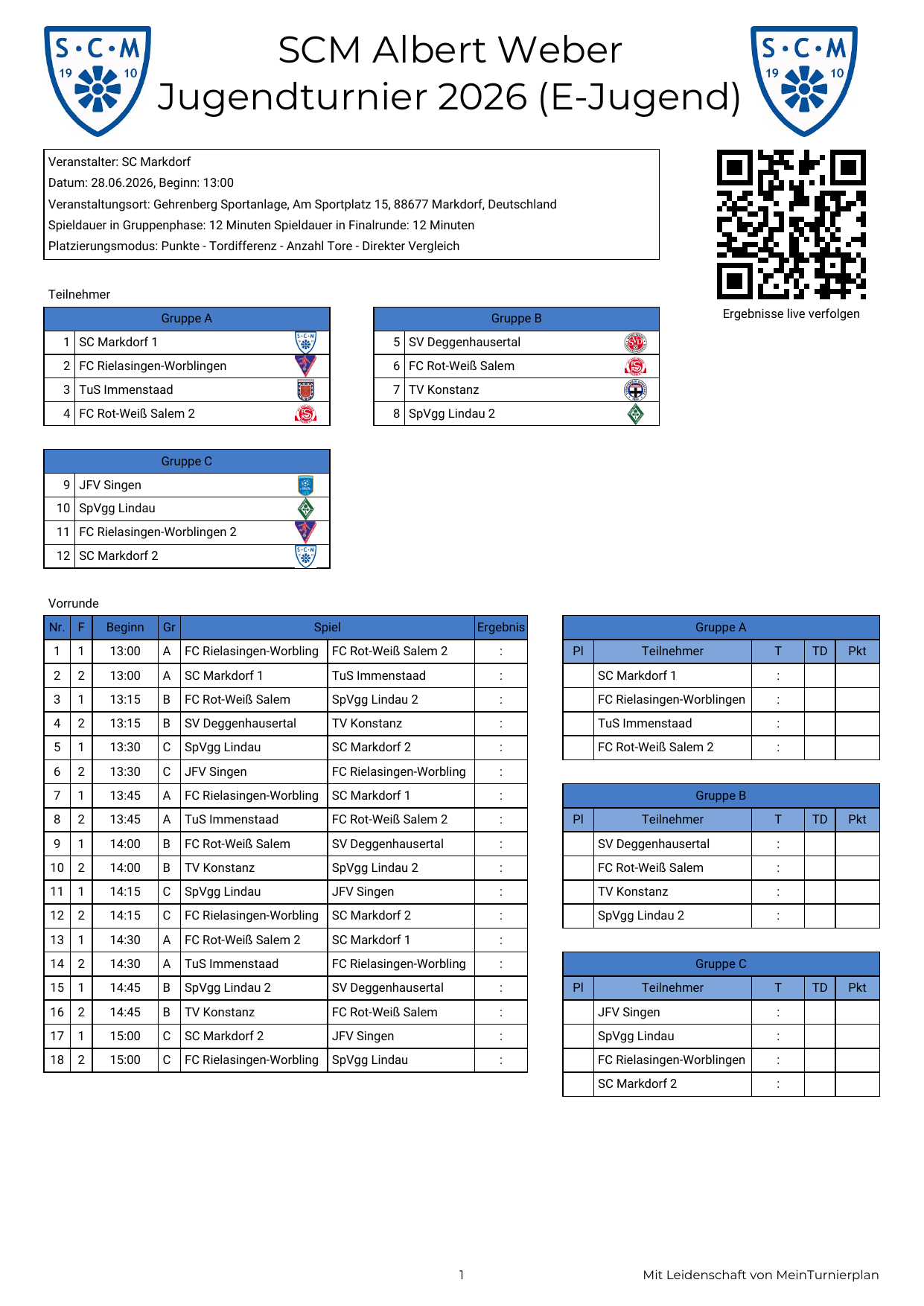 S·C·M 19 10

SCM Albert Weber Jugendturnier 2026 (E-Jugend)

S·C·M 19 10

Veranstalter: SC Markdorf
Datum: 28.06.2026, Beginn: 13:00
Veranstaltungsort: Gehrenberg Sportanlage, Am Sportplatz 15, 88677 Markdorf, Deutschland
Spieldauer in Gruppenphase: 12 Minuten Spieldauer in Finalrunde: 12 Minuten
Platzierungsmodus: Punkte - Tordifferenz - Anzahl Tore - Direkter Vergleich

Ergebnisse live verfolgen

Teilnehmer

| Gruppe A | |
|---|---|
| 1 | SC Markdorf 1 |
| 2 | FC Rielasingen-Worblingen |
| 3 | TuS Immenstaad |
| 4 | FC Rot-Weiß Salem 2 |

| Gruppe B | |
|---|---|
| 5 | SV Deggenhausertal |
| 6 | FC Rot-Weiß Salem |
| 7 | TV Konstanz |
| 8 | SpVgg Lindau 2 |

| Gruppe C | |
|---|---|
| 9 | JFV Singen |
| 10 | SpVgg Lindau |
| 11 | FC Rielasingen-Worblingen 2 |
| 12 | SC Markdorf 2 |

Vorrunde

| Nr. | F | Beginn | Gr | Spiel | | Ergebnis |
|---|---|---|---|---|---|---|
| 1 | 1 | 13:00 | A | FC Rielasingen-Worbling | FC Rot-Weiß Salem 2 | : |
| 2 | 2 | 13:00 | A | SC Markdorf 1 | TuS Immenstaad | : |
| 3 | 1 | 13:15 | B | FC Rot-Weiß Salem | SpVgg Lindau 2 | : |
| 4 | 2 | 13:15 | B | SV Deggenhausertal | TV Konstanz | : |
| 5 | 1 | 13:30 | C | SpVgg Lindau | SC Markdorf 2 | : |
| 6 | 2 | 13:30 | C | JFV Singen | FC Rielasingen-Worbling | : |
| 7 | 1 | 13:45 | A | FC Rielasingen-Worbling | SC Markdorf 1 | : |
| 8 | 2 | 13:45 | A | TuS Immenstaad | FC Rot-Weiß Salem 2 | : |
| 9 | 1 | 14:00 | B | FC Rot-Weiß Salem | SV Deggenhausertal | : |
| 10 | 2 | 14:00 | B | TV Konstanz | SpVgg Lindau 2 | : |
| 11 | 1 | 14:15 | C | SpVgg Lindau | JFV Singen | : |
| 12 | 2 | 14:15 | C | FC Rielasingen-Worbling | SC Markdorf 2 | : |
| 13 | 1 | 14:30 | A | FC Rot-Weiß Salem 2 | SC Markdorf 1 | : |
| 14 | 2 | 14:30 | A | TuS Immenstaad | FC Rielasingen-Worbling | : |
| 15 | 1 | 14:45 | B | SpVgg Lindau 2 | SV Deggenhausertal | : |
| 16 | 2 | 14:45 | B | TV Konstanz | FC Rot-Weiß Salem | : |
| 17 | 1 | 15:00 | C | SC Markdorf 2 | JFV Singen | : |
| 18 | 2 | 15:00 | C | FC Rielasingen-Worbling | SpVgg Lindau | : |

Gruppe A
| Pl | Teilnehmer | T | TD | Pkt |
|---|---|---|---|---|
| | SC Markdorf 1 | : | | |
| | FC Rielasingen-Worblingen | : | | |
| | TuS Immenstaad | : | | |
| | FC Rot-Weiß Salem 2 | : | | |

Gruppe B
| Pl | Teilnehmer | T | TD | Pkt |
|---|---|---|---|---|
| | SV Deggenhausertal | : | | |
| | FC Rot-Weiß Salem | : | | |
| | TV Konstanz | : | | |
| | SpVgg Lindau 2 | : | | |

Gruppe C
| Pl | Teilnehmer | T | TD | Pkt |
|---|---|---|---|---|
| | JFV Singen | : | | |
| | SpVgg Lindau | : | | |
| | FC Rielasingen-Worblingen | : | | |
| | SC Markdorf 2 | : | | |

1

Mit Leidenschaft von MeinTurnierplan